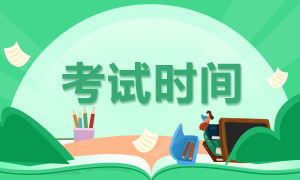 考试时间